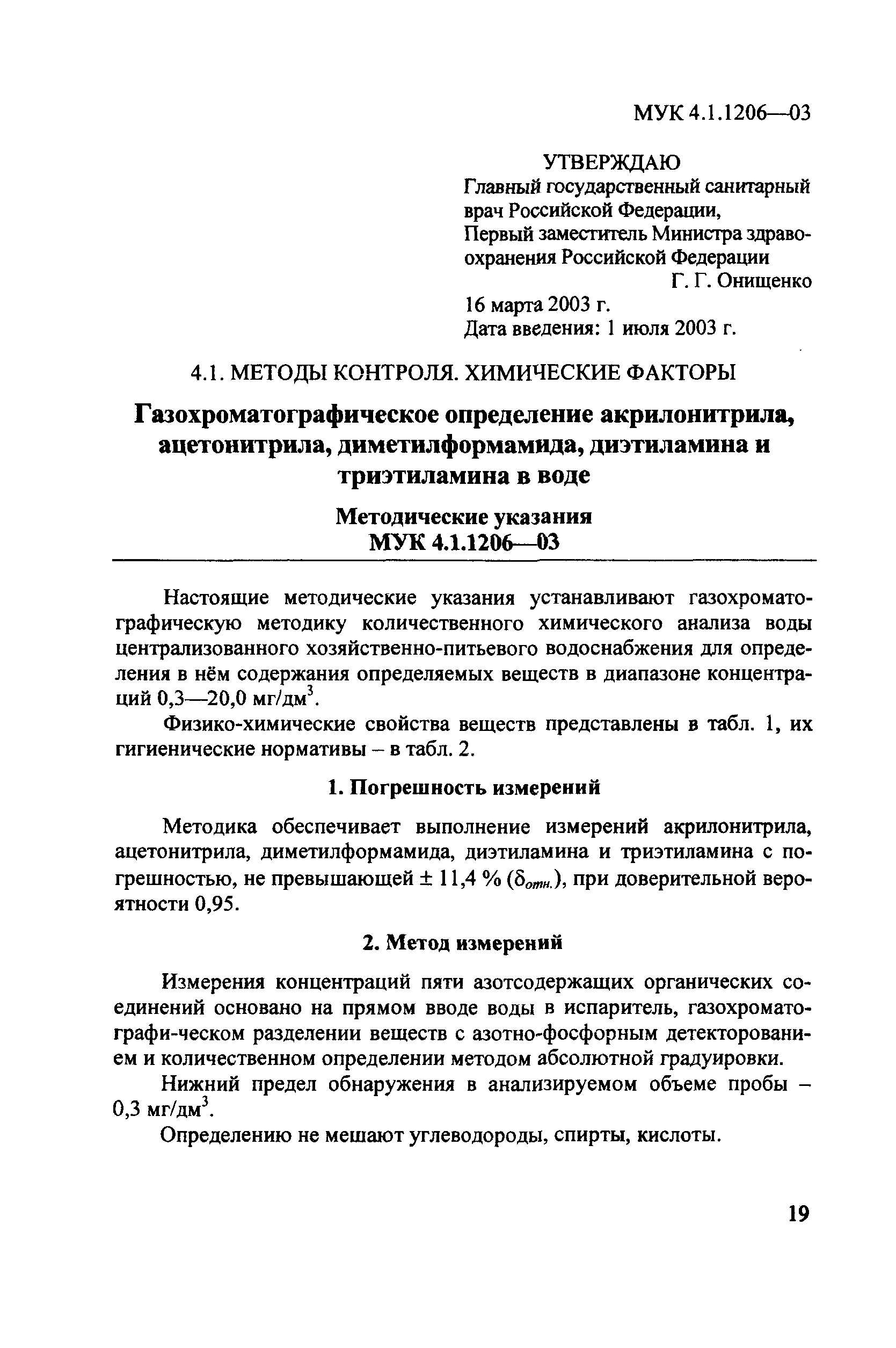 МУК 4.1.1206—03

УТВЕРЖДАЮ
Главный государственный санитарный врач Российской Федерации,
Первый заместитель Министра здравоохранения Российской Федерации
Г. Г. Онищенко
16 марта 2003 г.
Дата введения: 1 июля 2003 г.

4.1. МЕТОДЫ КОНТРОЛЯ. ХИМИЧЕСКИЕ ФАКТОРЫ

Газохроматографическое определение акрилонитрила, ацетонитрила, диметилформамида, диэтиламина и триэтиламина в воде

Методические указания
МУК 4.1.1206—03

Настоящие методические указания устанавливают газохроматографическую методику количественного химического анализа воды централизованного хозяйственно-питьевого водоснабжения для определения в нём содержания определяемых веществ в диапазоне концентраций 0,3—20,0 мг/дм$^3$.

Физико-химические свойства веществ представлены в табл. 1, их гигиенические нормативы – в табл. 2.

1. Погрешность измерений

Методика обеспечивает выполнение измерений акрилонитрила, ацетонитрила, диметилформамида, диэтиламина и триэтиламина с погрешностью, не превышающей ± 11,4 % ($\delta_{отн.}$), при доверительной вероятности 0,95.

2. Метод измерений

Измерения концентраций пяти азотсодержащих органических соединений основано на прямом вводе воды в испаритель, газохроматографи-ческом разделении веществ с азотно-фосфорным детектированием и количественном определении методом абсолютной градуировки.

Нижний предел обнаружения в анализируемом объеме пробы – 0,3 мг/дм$^3$.

Определению не мешают углеводороды, спирты, кислоты.

19